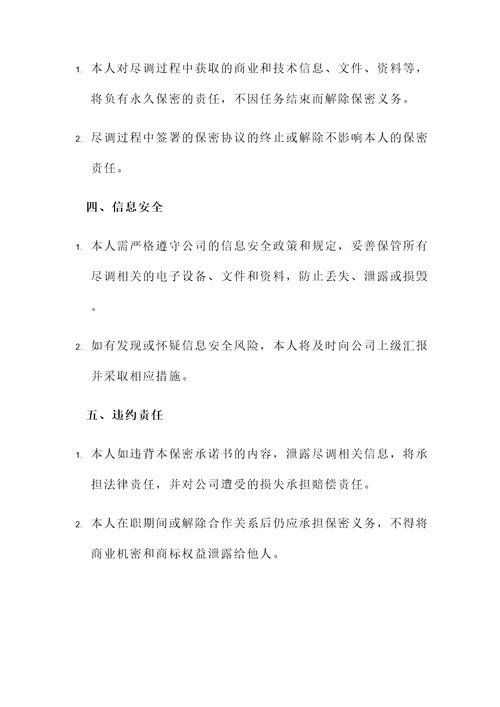 1. 本人对尽调过程中获取的商业和技术信息、文件、资料等，将负有永久保密的责任，不因任务结束而解除保密义务。

2. 尽调过程中签署的保密协议的终止或解除不影响本人的保密责任。

四、信息安全

1. 本人需严格遵守公司的信息安全政策和规定，妥善保管所有尽调相关的电子设备、文件和资料，防止丢失、泄露或损毁。

2. 如有发现或怀疑信息安全风险，本人将及时向公司上级汇报并采取相应措施。

五、违约责任

1. 本人如违背本保密承诺书的内容，泄露尽调相关信息，将承担法律责任，并对公司遭受的损失承担赔偿责任。

2. 本人在职期间或解除合作关系后仍应承担保密义务，不得将商业机密和商标权益泄露给他人。